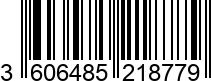 3 606485 218779